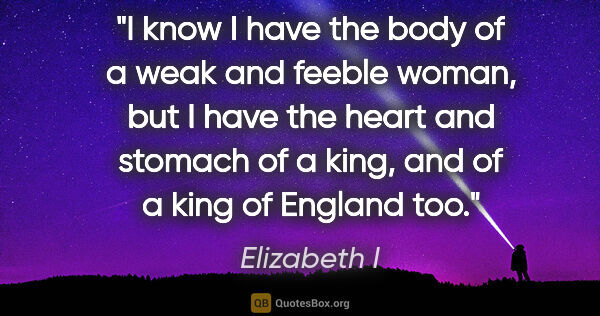 "I know I have the body of a weak and feeble woman, but I have the heart and stomach of a king, and of a king of England too."

Elizabeth I

QB QuotesBox.org